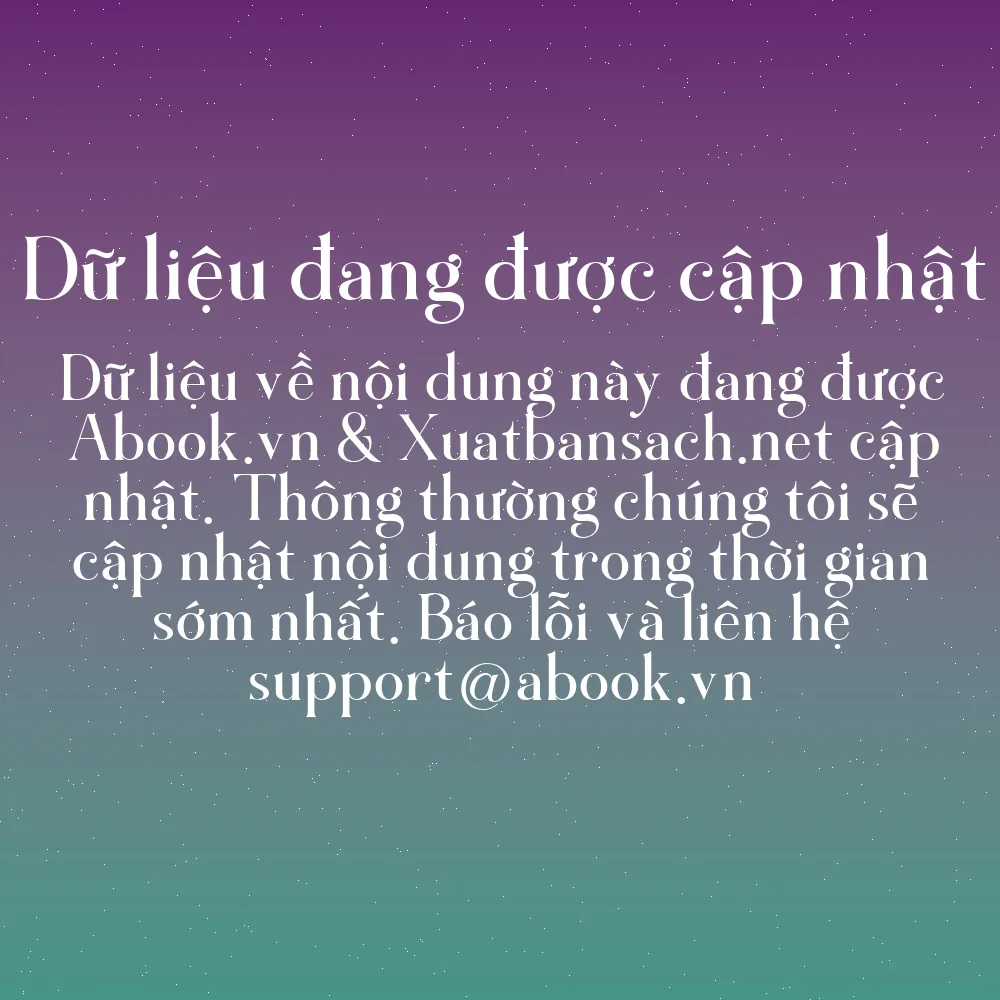 Dữ liệu đang được cập nhật

Dữ liệu về nội dung này đang được Abook.vn & Xuatbansach.net cập nhật. Thông thường chúng tôi sẽ cập nhật nội dung trong thời gian sớm nhất. Báo lỗi và liên hệ support@abook.vn